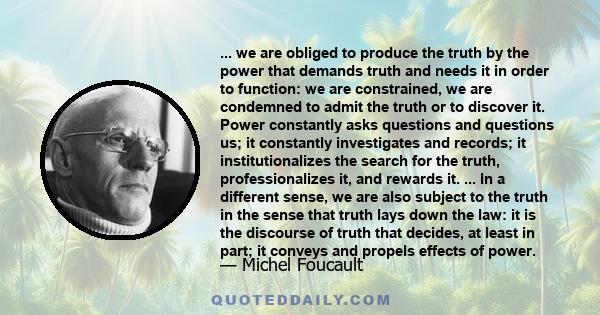 ... we are obliged to produce the truth by the power that demands truth and needs it in order to function: we are constrained, we are condemned to admit the truth or to discover it. Power constantly asks questions and questions us; it constantly investigates and records; it institutionalizes the search for the truth, professionalizes it, and rewards it. ... In a different sense, we are also subject to the truth in the sense that truth lays down the law: it is the discourse of truth that decides, at least in part; it conveys and propels effects of power.
— Michel Foucault

QUOTEDDAILY.COM